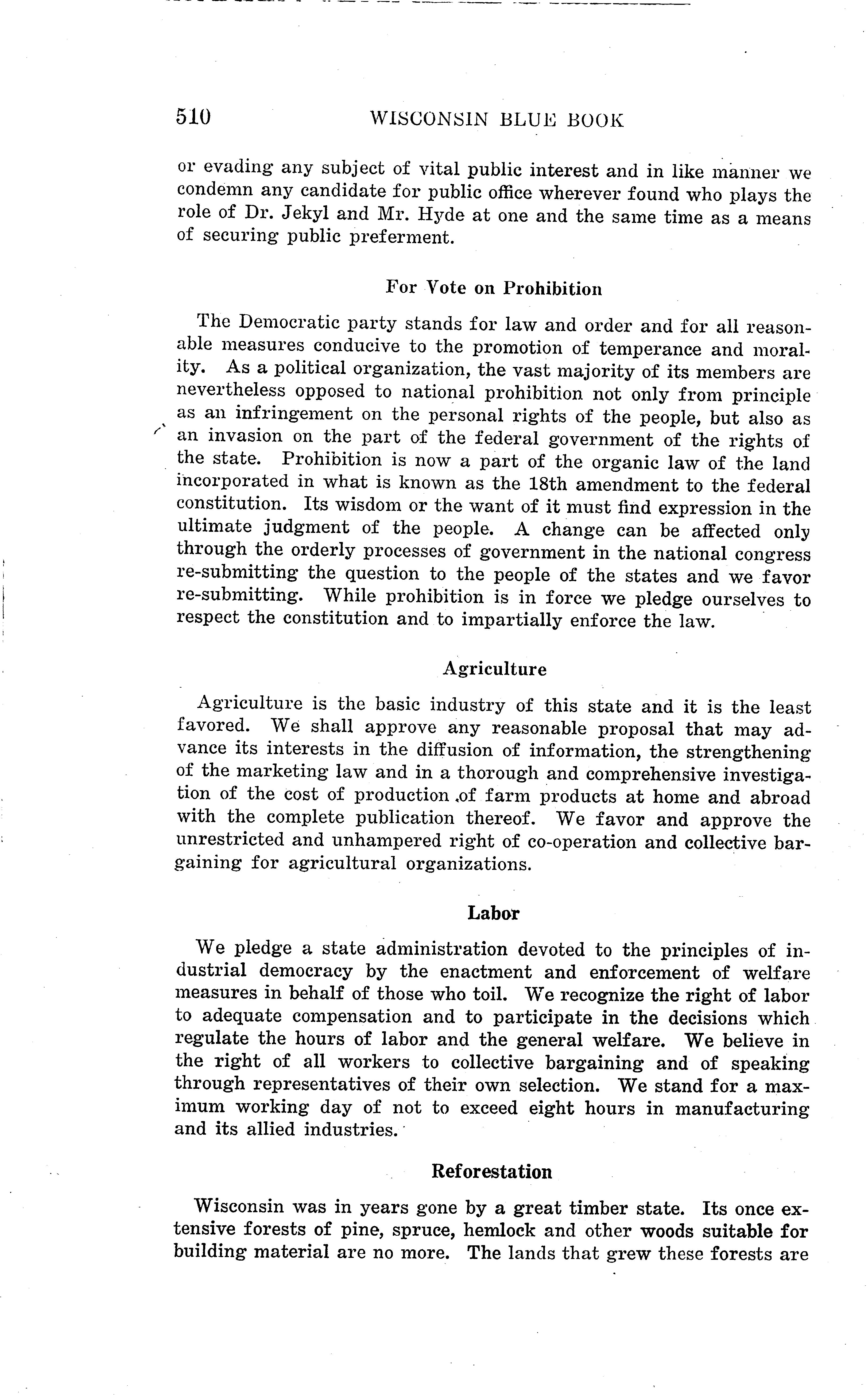 510 WISCONSIN BLUE BOOK

or evading any subject of vital public interest and in like manner we condemn any candidate for public office wherever found who plays the role of Dr. Jekyl and Mr. Hyde at one and the same time as a means of securing public preferment.

For Vote on Prohibition

The Democratic party stands for law and order and for all reasonable measures conducive to the promotion of temperance and morality. As a political organization, the vast majority of its members are nevertheless opposed to national prohibition not only from principle as an infringement on the personal rights of the people, but also as an invasion on the part of the federal government of the rights of the state. Prohibition is now a part of the organic law of the land incorporated in what is known as the 18th amendment to the federal constitution. Its wisdom or the want of it must find expression in the ultimate judgment of the people. A change can be affected only through the orderly processes of government in the national congress re-submitting the question to the people of the states and we favor re-submitting. While prohibition is in force we pledge ourselves to respect the constitution and to impartially enforce the law.

Agriculture

Agriculture is the basic industry of this state and it is the least favored. We shall approve any reasonable proposal that may advance its interests in the diffusion of information, the strengthening of the marketing law and in a thorough and comprehensive investigation of the cost of production of farm products at home and abroad with the complete publication thereof. We favor and approve the unrestricted and unhampered right of co-operation and collective bargaining for agricultural organizations.

Labor

We pledge a state administration devoted to the principles of industrial democracy by the enactment and enforcement of welfare measures in behalf of those who toil. We recognize the right of labor to adequate compensation and to participate in the decisions which regulate the hours of labor and the general welfare. We believe in the right of all workers to collective bargaining and of speaking through representatives of their own selection. We stand for a maximum working day of not to exceed eight hours in manufacturing and its allied industries.

Reforestation

Wisconsin was in years gone by a great timber state. Its once extensive forests of pine, spruce, hemlock and other woods suitable for building material are no more. The lands that grew these forests are